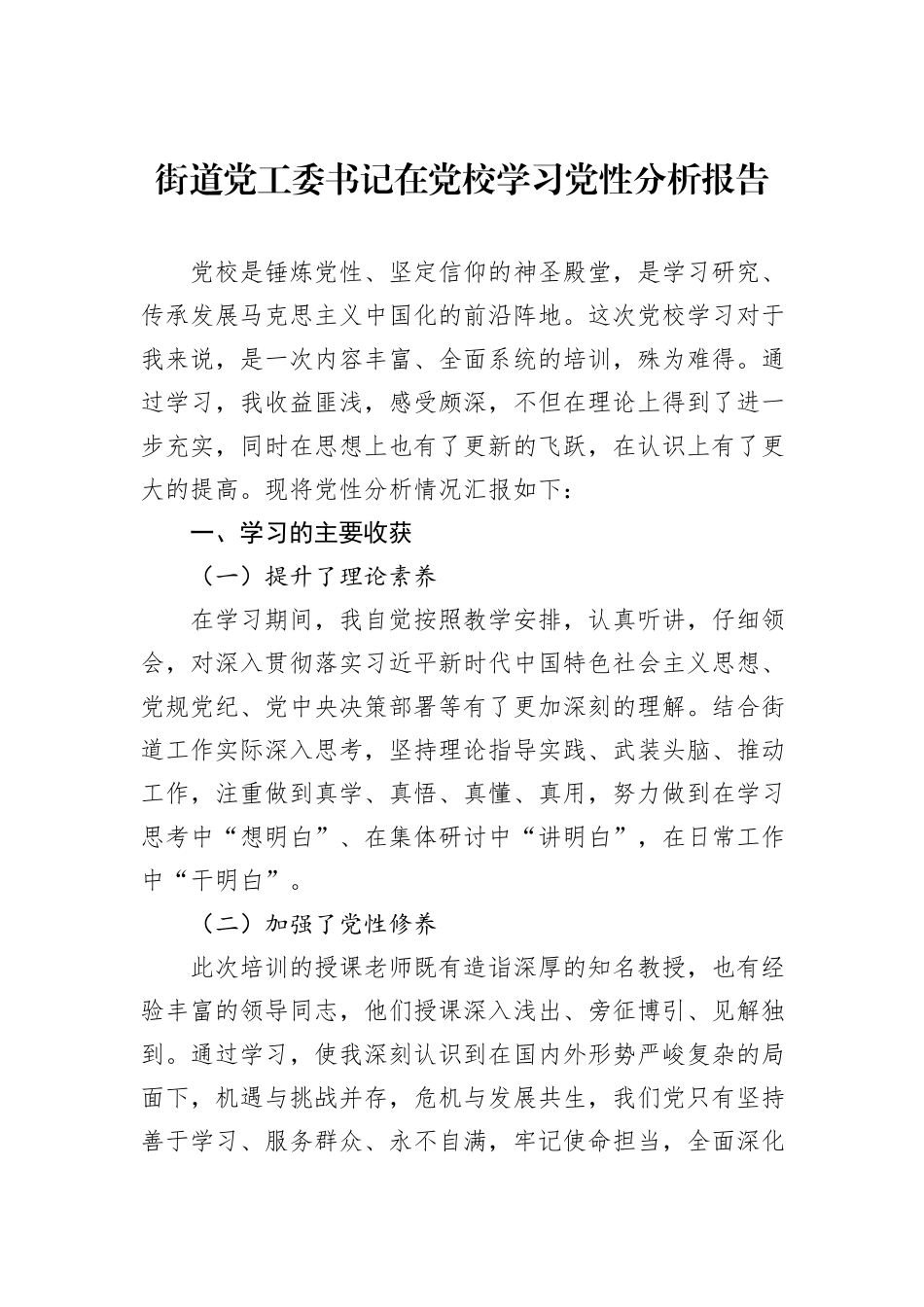 街道党工委书记在党校学习党性分析报告

党校是锤炼党性、坚定信仰的神圣殿堂，是学习研究、传承发展马克思主义中国化的前沿阵地。这次党校学习对于我来说，是一次内容丰富、全面系统的培训，殊为难得。通过学习，我收益匪浅，感受颇深，不但在理论上得到了进一步充实，同时在思想上也有了更新的飞跃，在认识上有了更大的提高。现将党性分析情况汇报如下：

一、学习的主要收获

（一）提升了理论素养

在学习期间，我自觉按照教学安排，认真听讲，仔细领会，对深入贯彻落实习近平新时代中国特色社会主义思想、党规党纪、党中央决策部署等有了更加深刻的理解。结合街道工作实际深入思考，坚持理论指导实践、武装头脑、推动工作，注重做到真学、真悟、真懂、真用，努力做到在学习思考中“想明白”、在集体研讨中“讲明白”，在日常工作中“干明白”。

（二）加强了党性修养

此次培训的授课老师既有造诣深厚的知名教授，也有经验丰富的领导同志，他们授课深入浅出、旁征博引、见解独到。通过学习，使我深刻认识到在国内外形势严峻复杂的局面下，机遇与挑战并存，危机与发展共生，我们党只有坚持善于学习、服务群众、永不自满，牢记使命担当，全面深化